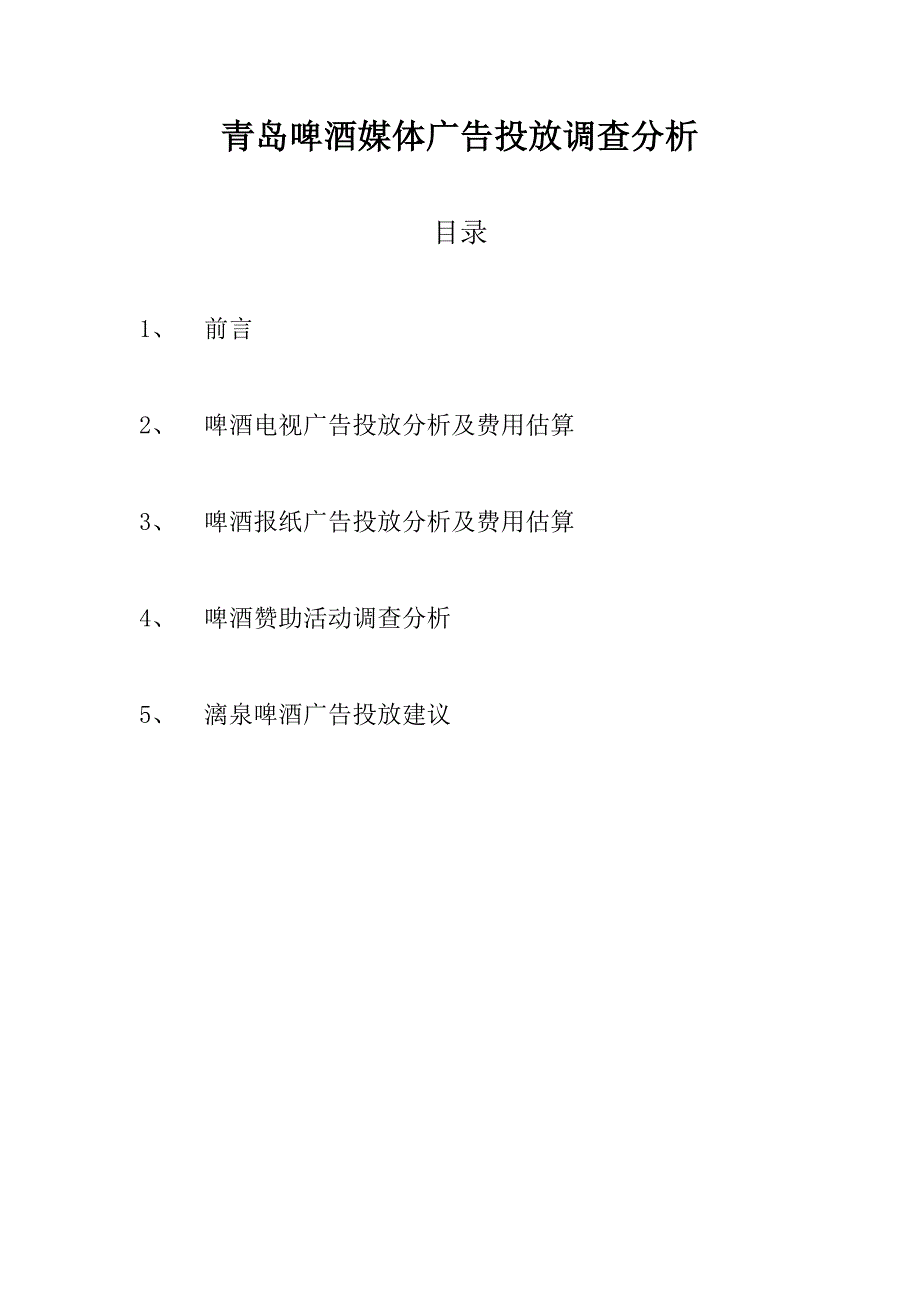 青岛啤酒媒体广告投放调查分析

目录

1、 前言

2、 啤酒电视广告投放分析及费用估算

3、 啤酒报纸广告投放分析及费用估算

4、 啤酒赞助活动调查分析

5、 漓泉啤酒广告投放建议